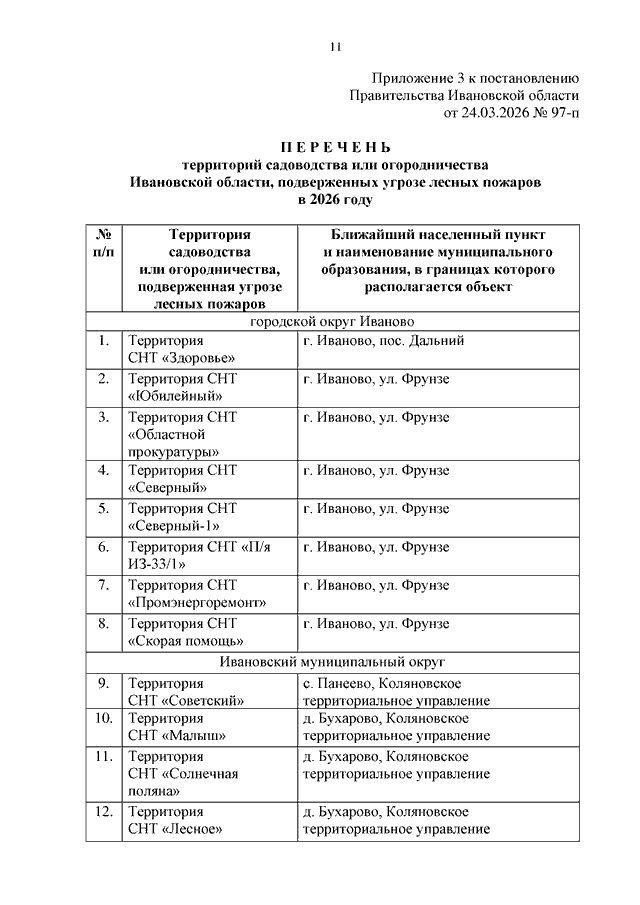 11

Приложение 3 к постановлению
Правительства Ивановской области
от 24.03.2026 № 97-п

П Е Р Е Ч Е Н Ь
территорий садоводства или огородничества
Ивановской области, подверженных угрозе лесных пожаров
в 2026 году

| № п/п | Территория садоводства или огородничества, подверженная угрозе лесных пожаров | Ближайший населенный пункт и наименование муниципального образования, в границах которого располагается объект |
|---|---|---|
| городской округ Иваново | | |
| 1. | Территория СНТ «Здоровье» | г. Иваново, пос. Дальний |
| 2. | Территория СНТ «Юбилейный» | г. Иваново, ул. Фрунзе |
| 3. | Территория СНТ «Областной прокуратуры» | г. Иваново, ул. Фрунзе |
| 4. | Территория СНТ «Северный» | г. Иваново, ул. Фрунзе |
| 5. | Территория СНТ «Северный-1» | г. Иваново, ул. Фрунзе |
| 6. | Территория СНТ «П/я ИЗ-33/1» | г. Иваново, ул. Фрунзе |
| 7. | Территория СНТ «Промэнергоремонт» | г. Иваново, ул. Фрунзе |
| 8. | Территория СНТ «Скорая помощь» | г. Иваново, ул. Фрунзе |
| Ивановский муниципальный округ | | |
| 9. | Территория СНТ «Советский» | с. Панеево, Коляновское территориальное управление |
| 10. | Территория СНТ «Малыш» | д. Бухарово, Коляновское территориальное управление |
| 11. | Территория СНТ «Солнечная поляна» | д. Бухарово, Коляновское территориальное управление |
| 12. | Территория СНТ «Лесное» | д. Бухарово, Коляновское территориальное управление |